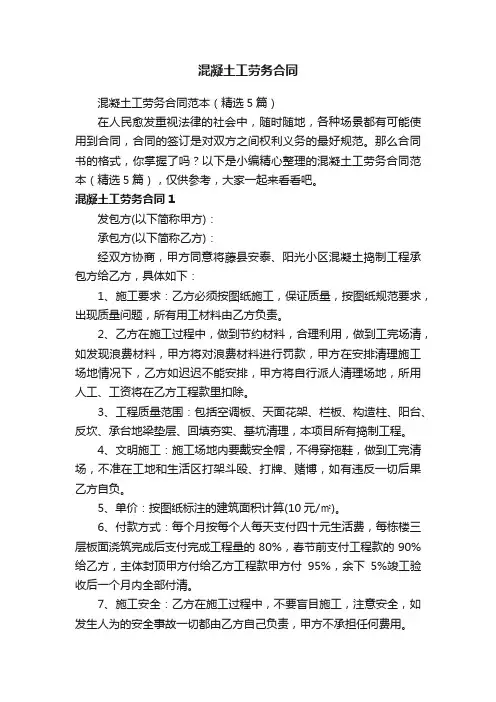 混凝土工劳务合同

混凝土工劳务合同范本（精选5篇）

在人民愈发重视法律的社会中，随时随地，各种场景都有可能使用到合同，合同的签订是对双方之间权利义务的最好规范。那么合同书的格式，你掌握了吗？以下是小编精心整理的混凝土工劳务合同范本（精选5篇），仅供参考，大家一起来看看吧。

混凝土工劳务合同1

发包方(以下简称甲方)：

承包方(以下简称乙方)：

经双方协商，甲方同意将藤县安泰、阳光小区混凝土捣制工程承包方给乙方，具体如下：

1、施工要求：乙方必须按图纸施工，保证质量，按图纸规范要求，出现质量问题，所有用工材料由乙方负责。

2、乙方在施工过程中，做到节约材料，合理利用，做到工完场清，如发现浪费材料，甲方将对浪费材料进行罚款，甲方在安排清理施工场地情况下，乙方如迟迟不能安排，甲方将自行派人清理场地，所用人工、工资将在乙方工程款里扣除。

3、工程质量范围：包括空调板、天面花架、栏板、构造柱、阳台、反坎、承台地梁垫层、回填夯实、基坑清理，本项目所有捣制工程。

4、文明施工：施工场地内要戴安全帽，不得穿拖鞋，做到工完清场，不准在工地和生活区打架斗殴、打牌、赌博，如有违反一切后果乙方自负。

5、单价：按图纸标注的建筑面积计算(10元/㎡)。

6、付款方式：每个月按每个人每天支付四十元生活费，每栋楼三层板面浇筑完成后支付完成工程量的80%，春节前支付工程款的90%给乙方，主体封顶甲方付给乙方工程款甲方付 95%，余下 5%竣工验收后一个月内全部付清。

7、施工安全：乙方在施工过程中，不要盲目施工，注意安全，如发生人为的安全事故一切都由乙方自己负责，甲方不承担任何费用。